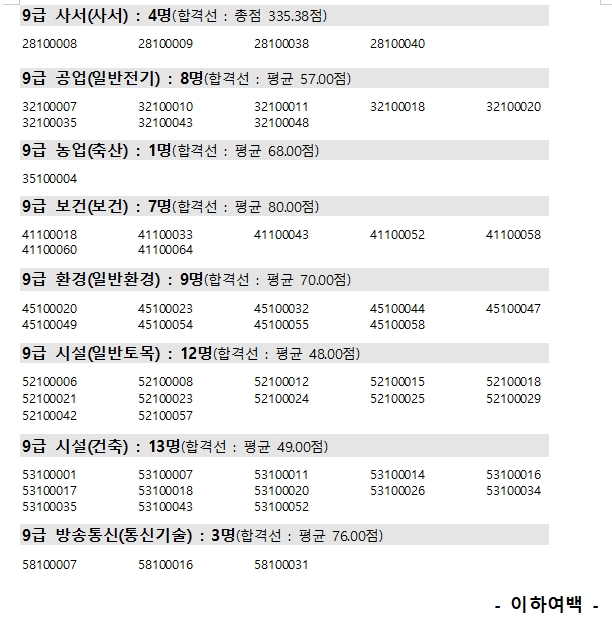 9급 사서(사서) : 4명(합격선 : 총점 335.38점)

28100008 28100009 28100038 28100040

9급 공업(일반전기) : 8명(합격선 : 평균 57.00점)

32100007 32100010 32100011 32100018 32100020
32100035 32100043 32100048

9급 농업(축산) : 1명(합격선 : 평균 68.00점)

35100004

9급 보건(보건) : 7명(합격선 : 평균 80.00점)

41100018 41100033 41100043 41100052 41100058
41100060 41100064

9급 환경(일반환경) : 9명(합격선 : 평균 70.00점)

45100020 45100023 45100032 45100044 45100047
45100049 45100054 45100055 45100058

9급 시설(일반토목) : 12명(합격선 : 평균 48.00점)

52100006 52100008 52100012 52100015 52100018
52100021 52100023 52100024 52100025 52100029
52100042 52100057

9급 시설(건축) : 13명(합격선 : 평균 49.00점)

53100001 53100007 53100011 53100014 53100016
53100017 53100018 53100020 53100026 53100034
53100035 53100043 53100052

9급 방송통신(통신기술) : 3명(합격선 : 평균 76.00점)

58100007 58100016 58100031

- 이하여백 -